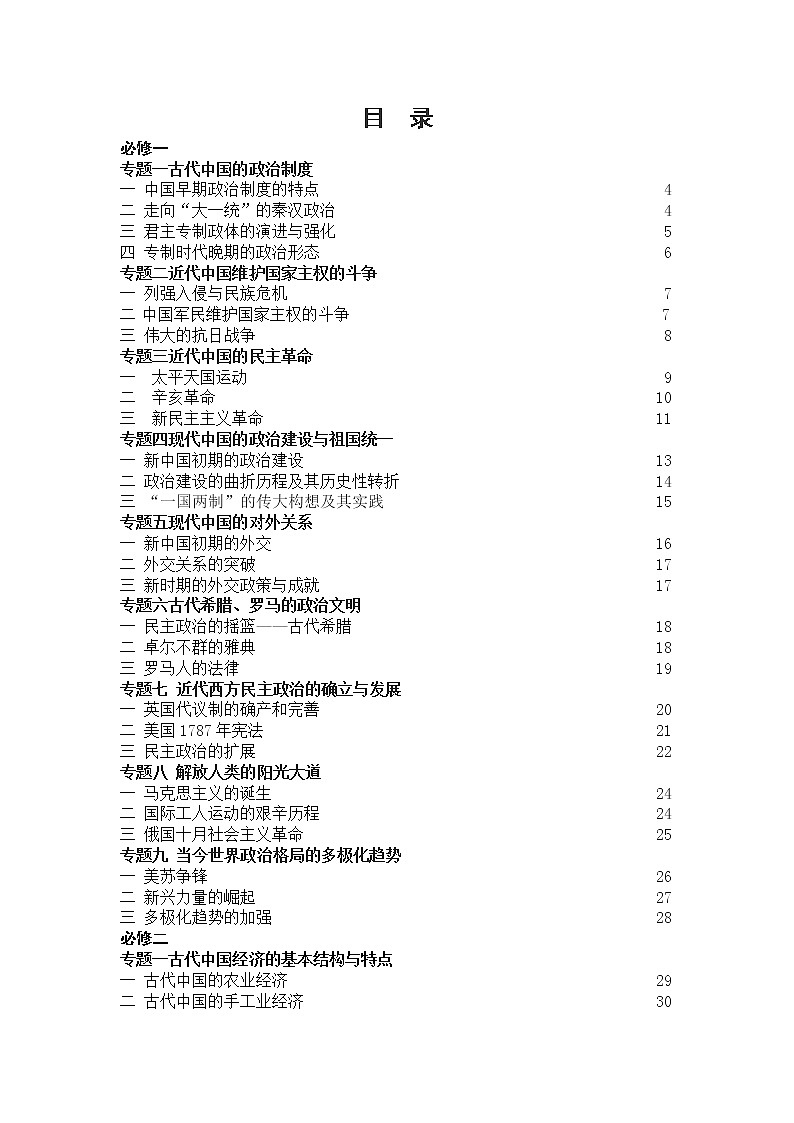 目 录

必修一

专题一古代中国的政治制度

一 中国早期政治制度的特点 4

二 走向“大一统”的秦汉政治 4

三 君主专制政体的演进与强化 5

四 专制时代晚期的政治形态 6

专题二近代中国维护国家主权的斗争

一 列强入侵与民族危机 7

二 中国军民维护国家主权的斗争 7

三 伟大的抗日战争 8

专题三近代中国的民主革命

一 太平天国运动 9

二 辛亥革命 10

三 新民主主义革命 11

专题四现代中国的政治建设与祖国统一

一 新中国初期的政治建设 13

二 政治建设的曲折历程及其历史性转折 14

三 “一国两制”的传大构想及其实践 15

专题五现代中国的对外关系

一 新中国初期的外交 16

二 外交关系的突破 17

三 新时期的外交政策与成就 17

专题六古代希腊、罗马的政治文明

一 民主政治的摇篮——古代希腊 18

二 卓尔不群的雅典 18

三 罗马人的法律 19

专题七 近代西方民主政治的确立与发展

一 英国代议制的确产和完善 20

二 美国 1787 年宪法 21

三 民主政治的扩展 22

专题八 解放人类的阳光大道

一 马克思主义的诞生 24

二 国际工人运动的艰辛历程 24

三 俄国十月社会主义革命 25

专题九 当今世界政治格局的多极化趋势

一 美苏争锋 26

二 新兴力量的崛起 27

三 多极化趋势的加强 28

必修二

专题一古代中国经济的基本结构与特点

一 古代中国的农业经济 29

二 古代中国的手工业经济 30